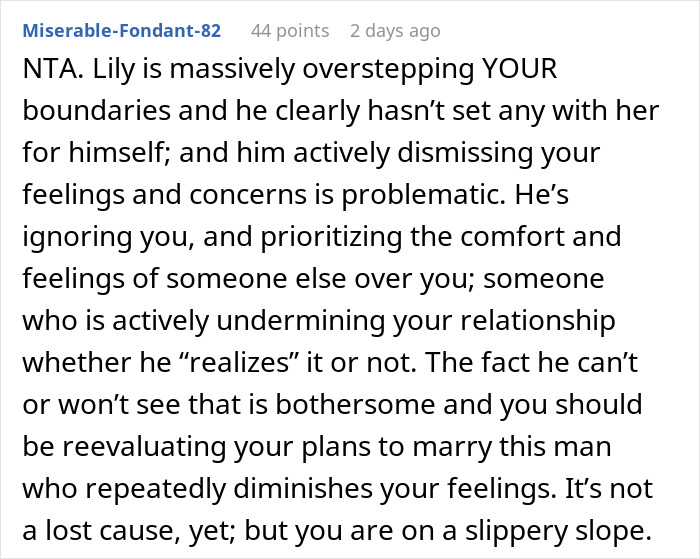 Miserable-Fondant-82 44 points 2 days ago

NTA. Lily is massively overstepping YOUR boundaries and he clearly hasn’t set any with her for himself; and him actively dismissing your feelings and concerns is problematic. He’s ignoring you, and prioritizing the comfort and feelings of someone else over you; someone who is actively undermining your relationship whether he “realizes” it or not. The fact he can’t or won’t see that is bothersome and you should be reevaluating your plans to marry this man who repeatedly diminishes your feelings. It’s not a lost cause, yet; but you are on a slippery slope.